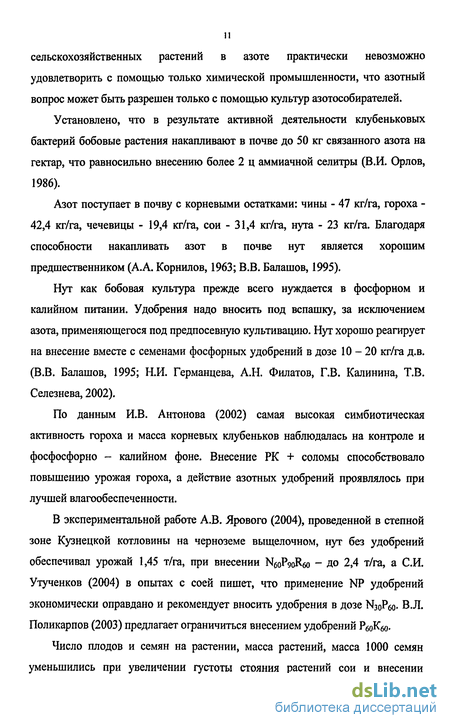 11

сельскохозяйственных растений в азоте практически невозможно удовлетворить с помощью только химической промышленности, что азотный вопрос может быть разрешен только с помощью культур азотособирателей.

Установлено, что в результате активной деятельности клубеньковых бактерий бобовые растения накапливают в почве до 50 кг связанного азота на гектар, что равносильно внесению более 2 ц аммиачной селитры (В.И. Орлов, 1986).

Азот поступает в почву с корневыми остатками: чины - 47 кг/га, гороха - 42,4 кг/га, чечевицы - 19,4 кг/га, сои - 31,4 кг/га, нута - 23 кг/га. Благодаря способности накапливать азот в почве нут является хорошим предшественником (А.А. Корнилов, 1963; В.В. Балашов, 1995).

Нут как бобовая культура прежде всего нуждается в фосфорном и калийном питании. Удобрения надо вносить под вспашку, за исключением азота, применяющегося под предпосевную культивацию. Нут хорошо реагирует на внесение вместе с семенами фосфорных удобрений в дозе 10 – 20 кг/га д.в. (В.В. Балашов, 1995; Н.И. Германцева, А.Н. Филатов, Г.В. Калинина, Т.В. Селезнева, 2002).

По данным И.В. Антонова (2002) самая высокая симбиотическая активность гороха и масса корневых клубеньков наблюдалась на контроле и фосфосфорно – калийном фоне. Внесение РК + соломы способствовало повышению урожая гороха, а действие азотных удобрений проявлялось при лучшей влагообеспеченности.

В экспериментальной работе А.В. Ярового (2004), проведенной в степной зоне Кузнецкой котловины на черноземе выщелочном, нут без удобрений обеспечивал урожай 1,45 т/га, при внесении $N_{60}P_{90}R_{60}$ – до 2,4 т/га, а С.И. Утученков (2004) в опытах с соей пишет, что применение NP удобрений экономически оправдано и рекомендует вносить удобрения в дозе $N_{30}P_{60}$. В.Л. Поликарпов (2003) предлагает ограничиться внесением удобрений $P_{60}K_{60}$.

Число плодов и семян на растении, масса растений, масса 1000 семян уменьшились при увеличении густоты стояния растений сои и внесении

dsLib.net
библиотека диссертаций